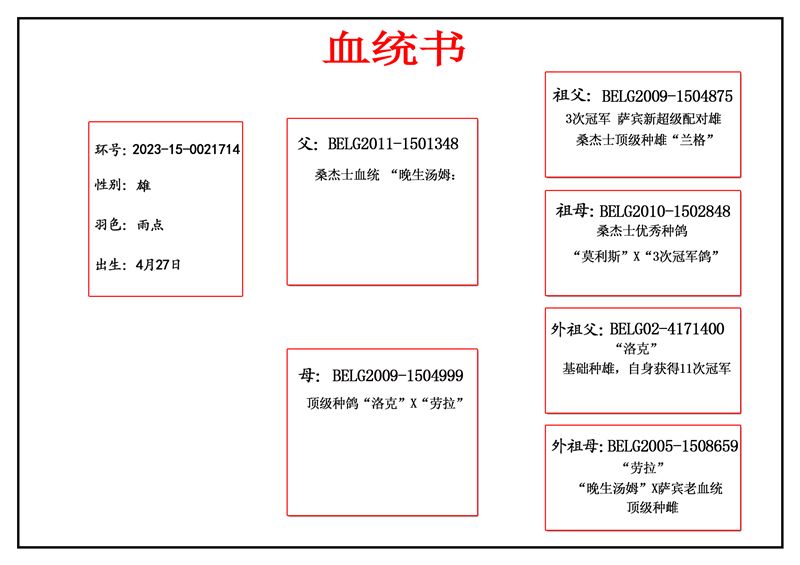 血统书

环号：2023-15-0021714

性别：雄

羽色：雨点

出生：4月27日

父：BELG2011-1501348

桑杰士血统 “晚生汤姆：

母：BELG2009-1504999

顶级种鸽“洛克”X“劳拉”

祖父：BELG2009-1504875

3次冠军 萨宾新超级配对雄

桑杰士顶级种雄“兰格”

祖母：BELG2010-1502848

桑杰士优秀种鸽

“莫利斯”X“3次冠军鸽”

外祖父：BELG02-4171400

“洛克”

基础种雄，自身获得11次冠军

外祖母：BELG2005-1508659

“劳拉”

“晚生汤姆”X萨宾老血统

顶级种雌